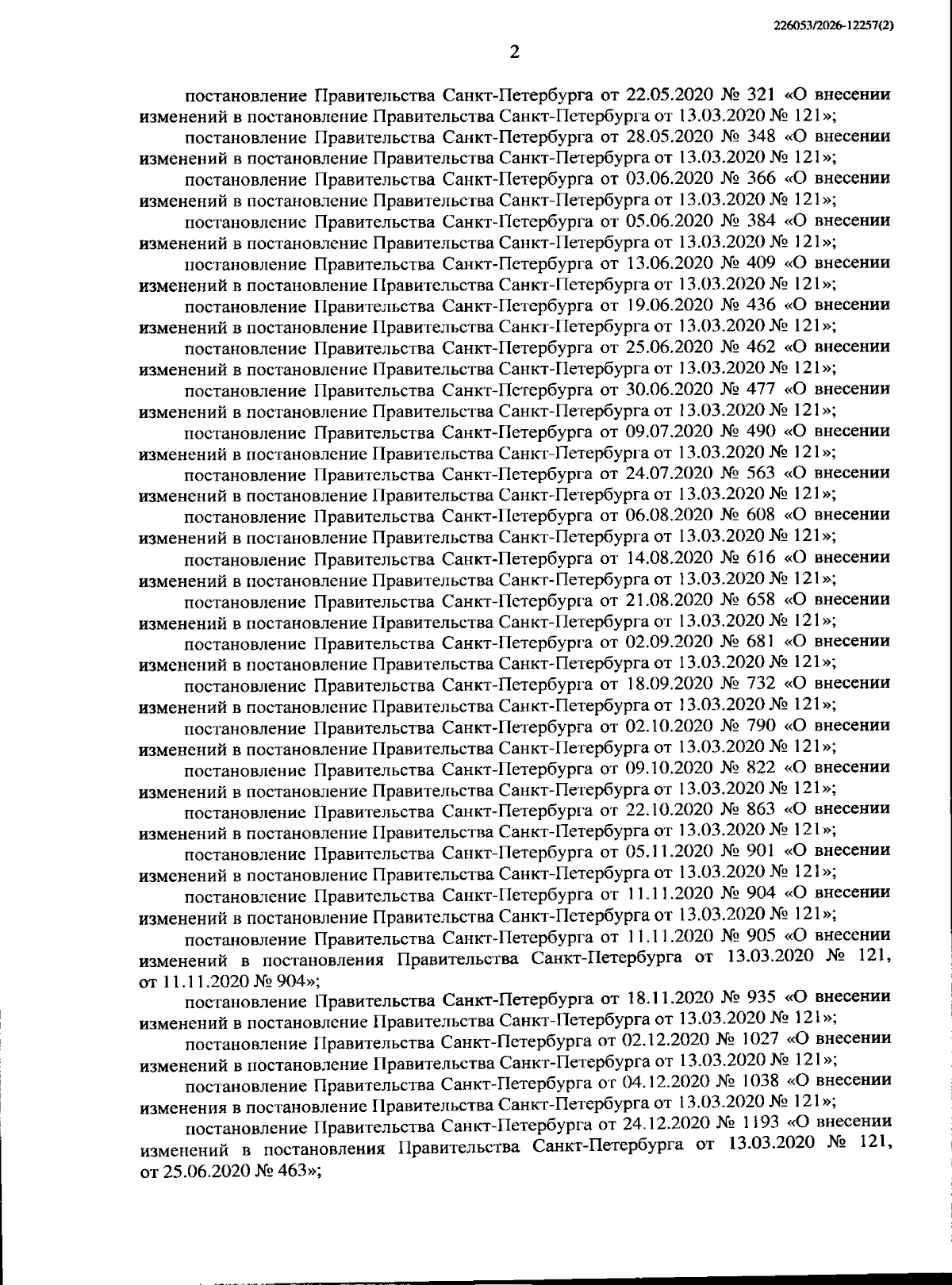 226053/2026-12257(2)

2

постановление Правительства Санкт-Петербурга от 22.05.2020 № 321 «О внесении изменений в постановление Правительства Санкт-Петербурга от 13.03.2020 № 121»;

постановление Правительства Санкт-Петербурга от 28.05.2020 № 348 «О внесении изменений в постановление Правительства Санкт-Петербурга от 13.03.2020 № 121»;

постановление Правительства Санкт-Петербурга от 03.06.2020 № 366 «О внесении изменений в постановление Правительства Санкт-Петербурга от 13.03.2020 № 121»;

постановление Правительства Санкт-Петербурга от 05.06.2020 № 384 «О внесении изменений в постановление Правительства Санкт-Петербурга от 13.03.2020 № 121»;

постановление Правительства Санкт-Петербурга от 13.06.2020 № 409 «О внесении изменений в постановление Правительства Санкт-Петербурга от 13.03.2020 № 121»;

постановление Правительства Санкт-Петербурга от 19.06.2020 № 436 «О внесении изменений в постановление Правительства Санкт-Петербурга от 13.03.2020 № 121»;

постановление Правительства Санкт-Петербурга от 25.06.2020 № 462 «О внесении изменений в постановление Правительства Санкт-Петербурга от 13.03.2020 № 121»;

постановление Правительства Санкт-Петербурга от 30.06.2020 № 477 «О внесении изменений в постановление Правительства Санкт-Петербурга от 13.03.2020 № 121»;

постановление Правительства Санкт-Петербурга от 09.07.2020 № 490 «О внесении изменений в постановление Правительства Санкт-Петербурга от 13.03.2020 № 121»;

постановление Правительства Санкт-Петербурга от 24.07.2020 № 563 «О внесении изменений в постановление Правительства Санкт-Петербурга от 13.03.2020 № 121»;

постановление Правительства Санкт-Петербурга от 06.08.2020 № 608 «О внесении изменений в постановление Правительства Санкт-Петербурга от 13.03.2020 № 121»;

постановление Правительства Санкт-Петербурга от 14.08.2020 № 616 «О внесении изменений в постановление Правительства Санкт-Петербурга от 13.03.2020 № 121»;

постановление Правительства Санкт-Петербурга от 21.08.2020 № 658 «О внесении изменений в постановление Правительства Санкт-Петербурга от 13.03.2020 № 121»;

постановление Правительства Санкт-Петербурга от 02.09.2020 № 681 «О внесении изменений в постановление Правительства Санкт-Петербурга от 13.03.2020 № 121»;

постановление Правительства Санкт-Петербурга от 18.09.2020 № 732 «О внесении изменений в постановление Правительства Санкт-Петербурга от 13.03.2020 № 121»;

постановление Правительства Санкт-Петербурга от 02.10.2020 № 790 «О внесении изменений в постановление Правительства Санкт-Петербурга от 13.03.2020 № 121»;

постановление Правительства Санкт-Петербурга от 09.10.2020 № 822 «О внесении изменений в постановление Правительства Санкт-Петербурга от 13.03.2020 № 121»;

постановление Правительства Санкт-Петербурга от 22.10.2020 № 863 «О внесении изменений в постановление Правительства Санкт-Петербурга от 13.03.2020 № 121»;

постановление Правительства Санкт-Петербурга от 05.11.2020 № 901 «О внесении изменений в постановление Правительства Санкт-Петербурга от 13.03.2020 № 121»;

постановление Правительства Санкт-Петербурга от 11.11.2020 № 904 «О внесении изменений в постановление Правительства Санкт-Петербурга от 13.03.2020 № 121»;

постановление Правительства Санкт-Петербурга от 11.11.2020 № 905 «О внесении изменений в постановления Правительства Санкт-Петербурга от 13.03.2020 № 121, от 11.11.2020 № 904»;

постановление Правительства Санкт-Петербурга от 18.11.2020 № 935 «О внесении изменений в постановление Правительства Санкт-Петербурга от 13.03.2020 № 121»;

постановление Правительства Санкт-Петербурга от 02.12.2020 № 1027 «О внесении изменений в постановление Правительства Санкт-Петербурга от 13.03.2020 № 121»;

постановление Правительства Санкт-Петербурга от 04.12.2020 № 1038 «О внесении изменения в постановление Правительства Санкт-Петербурга от 13.03.2020 № 121»;

постановление Правительства Санкт-Петербурга от 24.12.2020 № 1193 «О внесении изменений в постановления Правительства Санкт-Петербурга от 13.03.2020 № 121, от 25.06.2020 № 463»;